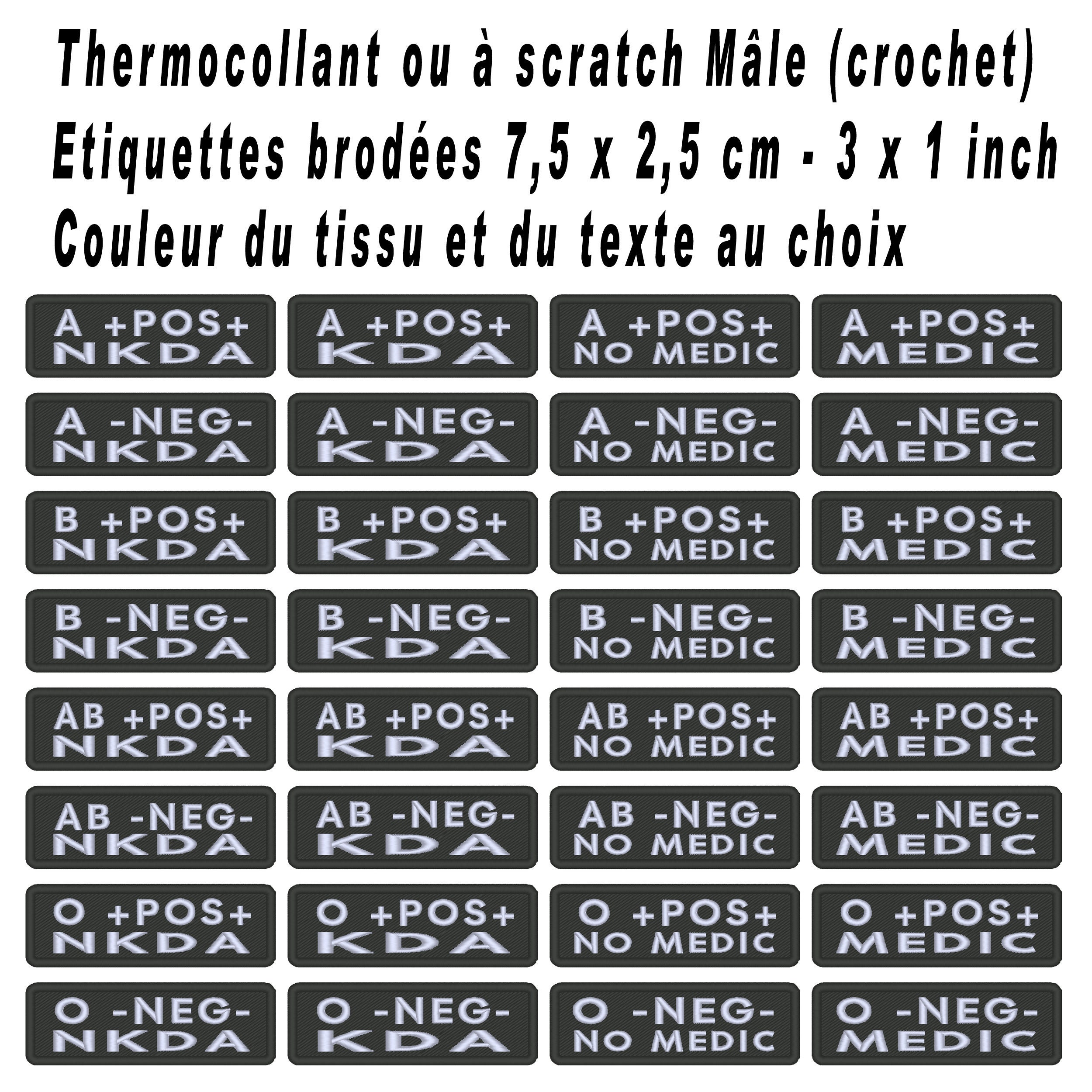 Thermocollant ou à scratch Mâle (crochet)
Etiquettes brodées 7,5 x 2,5 cm - 3 x 1 inch
Couleur du tissu et du texte au choix

A +POS+
NKDA

A +POS+
KDA

A +POS+
NO MEDIC

A +POS+
MEDIC

A -NEG-
NKDA

A -NEG-
KDA

A -NEG-
NO MEDIC

A -NEG-
MEDIC

B +POS+
NKDA

B +POS+
KDA

B +POS+
NO MEDIC

B +POS+
MEDIC

B -NEG-
NKDA

B -NEG-
KDA

B -NEG-
NO MEDIC

B -NEG-
MEDIC

AB +POS+
NKDA

AB +POS+
KDA

AB +POS+
NO MEDIC

AB +POS+
MEDIC

AB -NEG-
NKDA

AB -NEG-
KDA

AB -NEG-
NO MEDIC

AB -NEG-
MEDIC

O +POS+
NKDA

O +POS+
KDA

O +POS+
NO MEDIC

O +POS+
MEDIC

O -NEG-
NKDA

O -NEG-
KDA

O -NEG-
NO MEDIC

O -NEG-
MEDIC